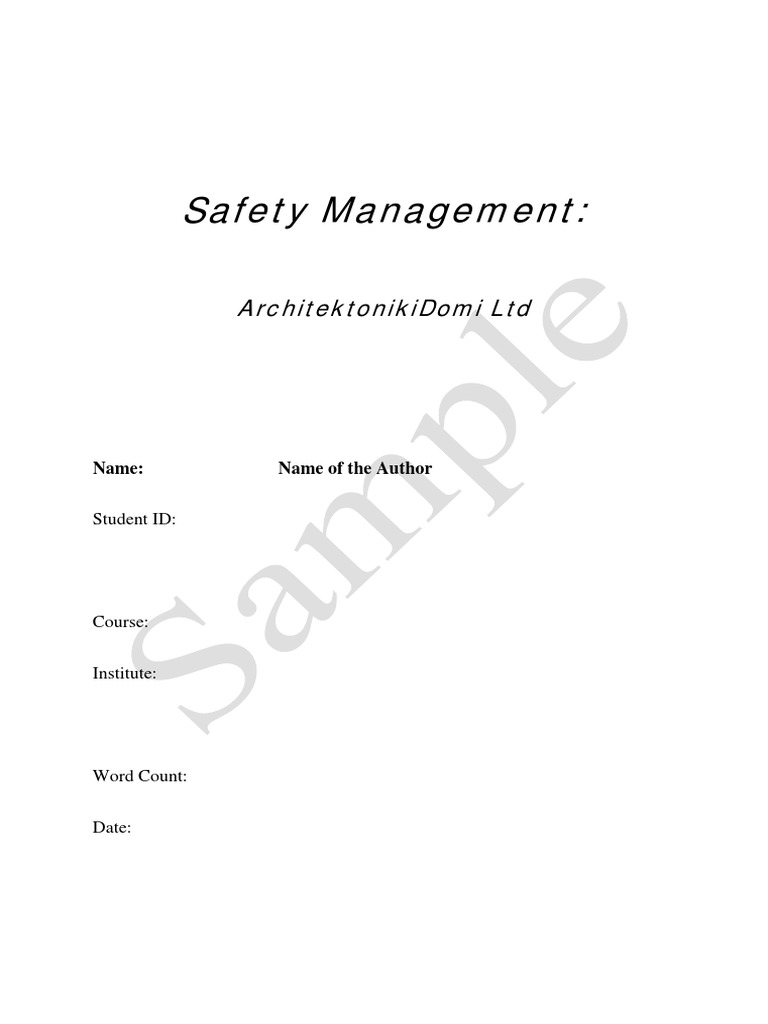 Safety Management:

ArchitektonikiDomi Ltd

Name: Name of the Author

Student ID:

Course:

Institute:

Word Count:

Date:

Sample